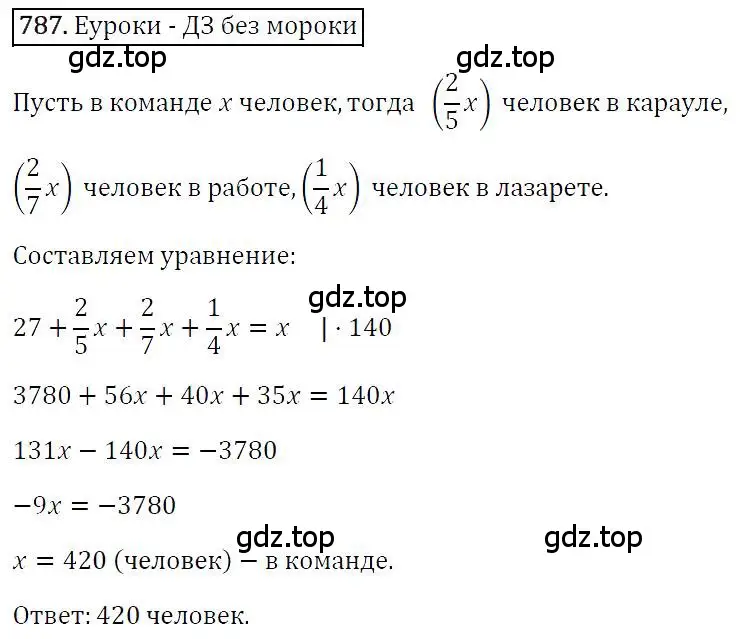 787. Еуроки - ДЗ без мороки

gdz.top

gdz.top

Пусть в команде $x$ человек, тогда $\left(\frac{2}{5}x\right)$ человек в карауле, $\left(\frac{2}{7}x\right)$ человек в работе, $\left(\frac{1}{4}x\right)$ человек в лазарете.

Составляем уравнение:

gdz.top

$27 + \frac{2}{5}x + \frac{2}{7}x + \frac{1}{4}x = x \quad | \cdot 140$

$3780 + 56x + 40x + 35x = 140x$

$131x - 140x = -3780$

$-9x = -3780$

gdz.top

gdz.top

$x = 420$ (человек) — в команде.

Ответ: 420 человек.